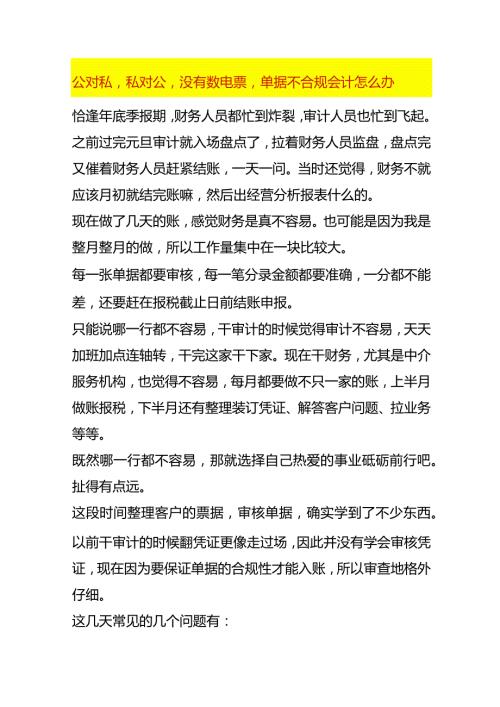 公对私，私对公，没有数电票，单据不合规会计怎么办

恰逢年底季报期，财务人员都忙到炸裂，审计人员也忙到飞起。之前过完元旦审计就入场盘点了，拉着财务人员监盘，盘点完又催着财务人员赶紧结账，一天一问。当时还觉得，财务不就应该月初就结完账嘛，然后出经营分析报表什么的。

现在做了几天的账，感觉财务是真不容易。也可能是因为我是整月整月的做，所以工作量集中在一块比较大。

每一张单据都要审核，每一笔分录金额都要准确，一分都不能差，还要赶在报税截止日前结账申报。

只能说哪一行都不容易，干审计的时候觉得审计不容易，天天加班加点连轴转，干完这家干下家。现在干财务，尤其是中介服务机构，也觉得不容易，每月都要做不只一家的账，上半月做账报税，下半月还有整理装订凭证、解答客户问题、拉业务等等。

既然哪一行都不容易，那就选择自己热爱的事业砥砺前行吧。

扯得有点远。

这段时间整理客户的票据，审核单据，确实学到了不少东西。

以前干审计的时候翻凭证更像走过场，因此并没有学会审核凭证，现在因为要保证单据的合规性才能入账，所以审查地格外仔细。

这几天常见的几个问题有：